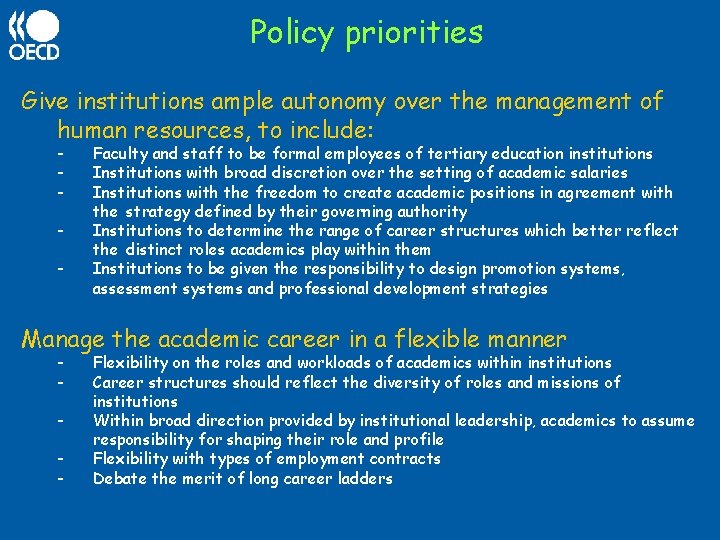 OECD

Policy priorities

Give institutions ample autonomy over the management of human resources, to include:
- Faculty and staff to be formal employees of tertiary education institutions
- Institutions with broad discretion over the setting of academic salaries
- Institutions with the freedom to create academic positions in agreement with the strategy defined by their governing authority
- Institutions to determine the range of career structures which better reflect the distinct roles academics play within them
- Institutions to be given the responsibility to design promotion systems, assessment systems and professional development strategies

Manage the academic career in a flexible manner
- Flexibility on the roles and workloads of academics within institutions
- Career structures should reflect the diversity of roles and missions of institutions
- Within broad direction provided by institutional leadership, academics to assume responsibility for shaping their role and profile
- Flexibility with types of employment contracts
- Debate the merit of long career ladders